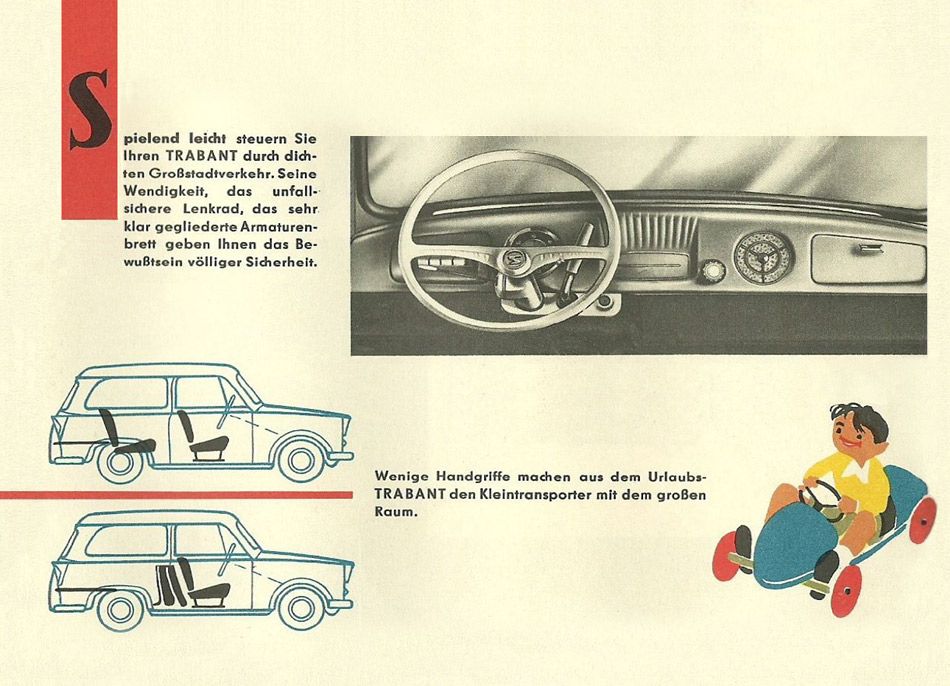 Spielend leicht steuern Sie Ihren TRABANT durch dichten Großstadtverkehr. Seine Wendigkeit, das unfallsichere Lenkrad, das sehr klar gegliederte Armaturenbrett geben Ihnen das Bewußtsein völliger Sicherheit.

Wenige Handgriffe machen aus dem Urlaubs-TRABANT den Kleintransporter mit dem großen Raum.